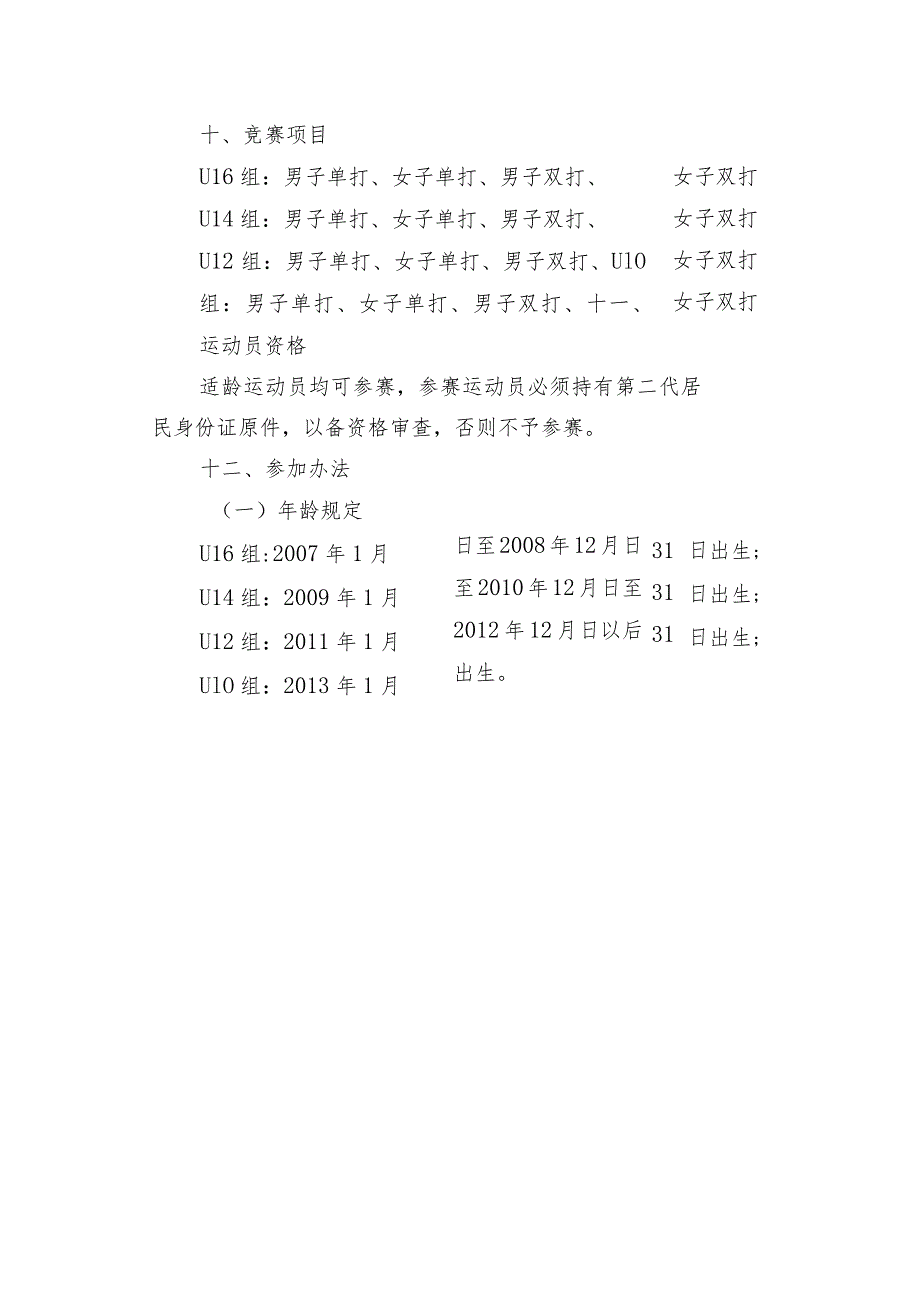 十、竞赛项目

U16组：男子单打、女子单打、男子双打、　　女子双打

U14组：男子单打、女子单打、男子双打、　　女子双打

U12组：男子单打、女子单打、男子双打、U10　女子双打

组：男子单打、女子单打、男子双打、十一、　女子双打

运动员资格

适龄运动员均可参赛，参赛运动员必须持有第二代居民身份证原件，以备资格审查，否则不予参赛。

十二、参加办法

（一）年龄规定

U16组:2007年1月　日至2008年12月日　31　日出生；

U14组：2009年1月　至2010年12月日至　31　日出生；

U12组：2011年1月　2012年12月日以后　31　日出生；

U10组：2013年1月　出生。